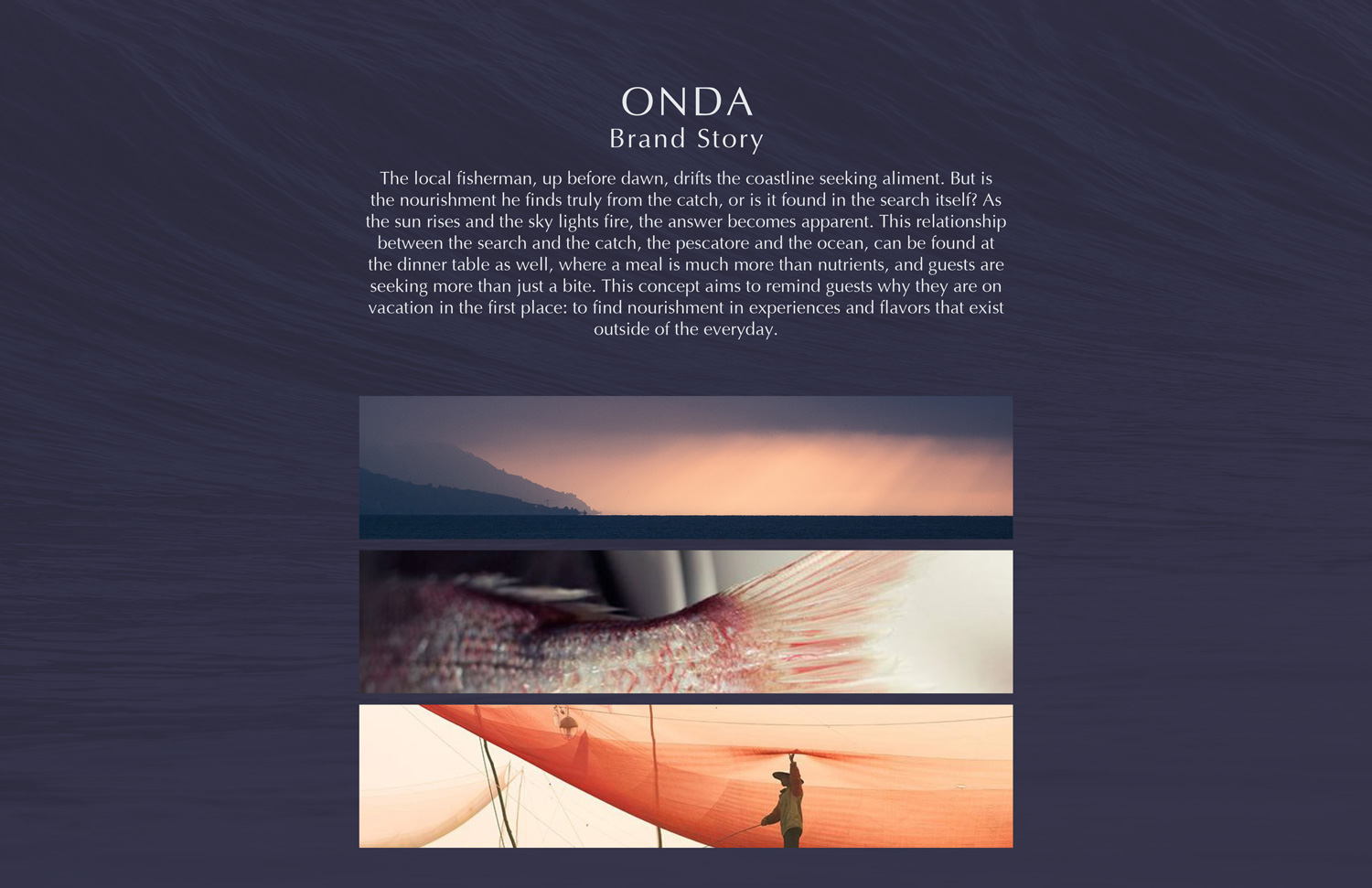 ONDA
Brand Story

The local fisherman, up before dawn, drifts the coastline seeking aliment. But is the nourishment he finds truly from the catch, or is it found in the search itself? As the sun rises and the sky lights fire, the answer becomes apparent. This relationship between the search and the catch, the pescatore and the ocean, can be found at the dinner table as well, where a meal is much more than nutrients, and guests are seeking more than just a bite. This concept aims to remind guests why they are on vacation in the first place: to find nourishment in experiences and flavors that exist outside of the everyday.